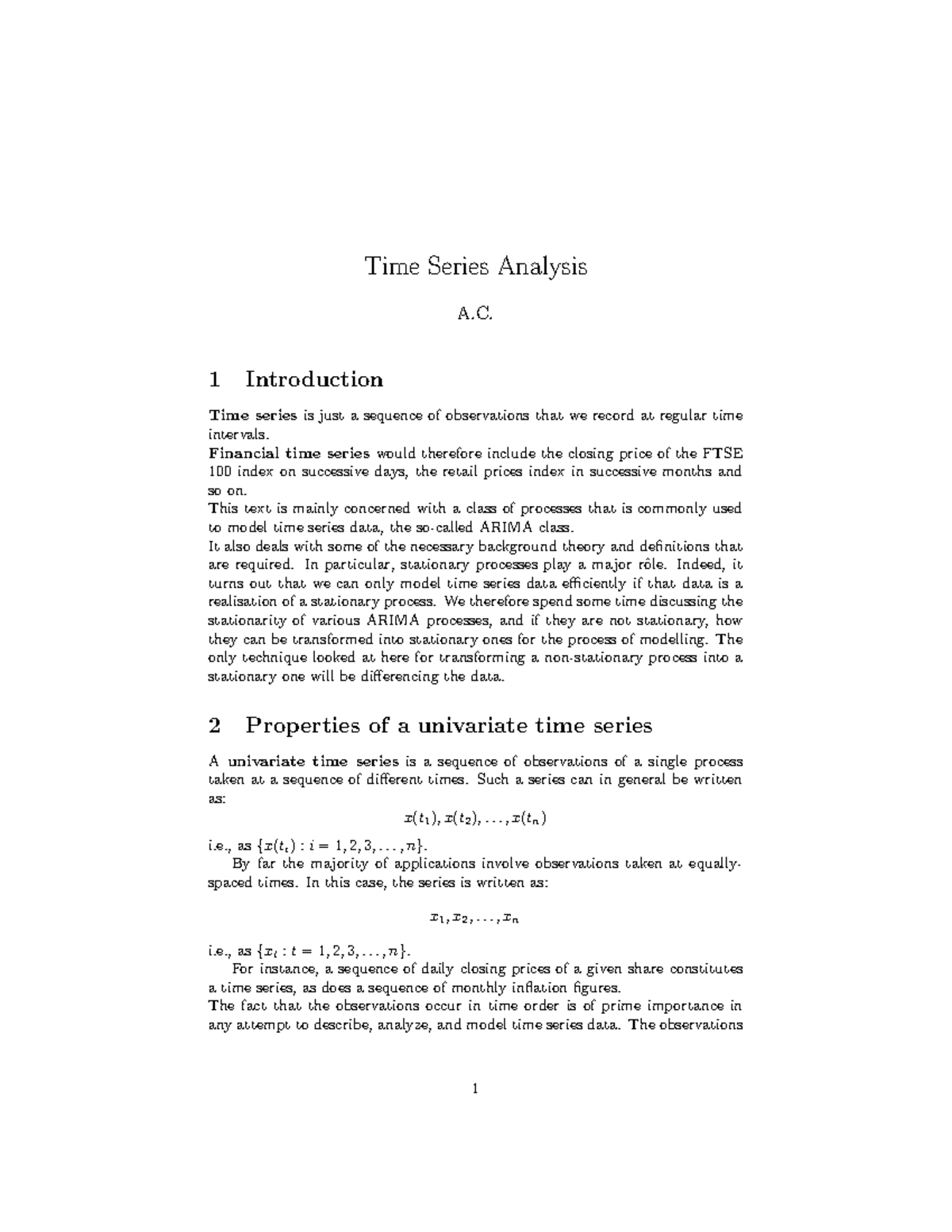 Time Series Analysis

A.C.

1 Introduction

Time series is just a sequence of observations that we record at regular time intervals.
Financial time series would therefore include the closing price of the FTSE 100 index on successive days, the retail prices index in successive months and so on.
This text is mainly concerned with a class of processes that is commonly used to model time series data, the so-called ARIMA class.
It also deals with some of the necessary background theory and definitions that are required. In particular, stationary processes play a major rôle. Indeed, it turns out that we can only model time series data efficiently if that data is a realisation of a stationary process. We therefore spend some time discussing the stationarity of various ARIMA processes, and if they are not stationary, how they can be transformed into stationary ones for the process of modelling. The only technique looked at here for transforming a non-stationary process into a stationary one will be differencing the data.

2 Properties of a univariate time series

A univariate time series is a sequence of observations of a single process taken at a sequence of different times. Such a series can in general be written as:

$x(t_1), x(t_2), \ldots, x(t_n)$

i.e., as $\{x(t_i) : i = 1, 2, 3, \ldots, n\}$.

By far the majority of applications involve observations taken at equally-spaced times. In this case, the series is written as:

$x_1, x_2, \ldots, x_n$

i.e., as $\{x_t : t = 1, 2, 3, \ldots, n\}$.

For instance, a sequence of daily closing prices of a given share constitutes a time series, as does a sequence of monthly inflation figures.
The fact that the observations occur in time order is of prime importance in any attempt to describe, analyze, and model time series data. The observations

1